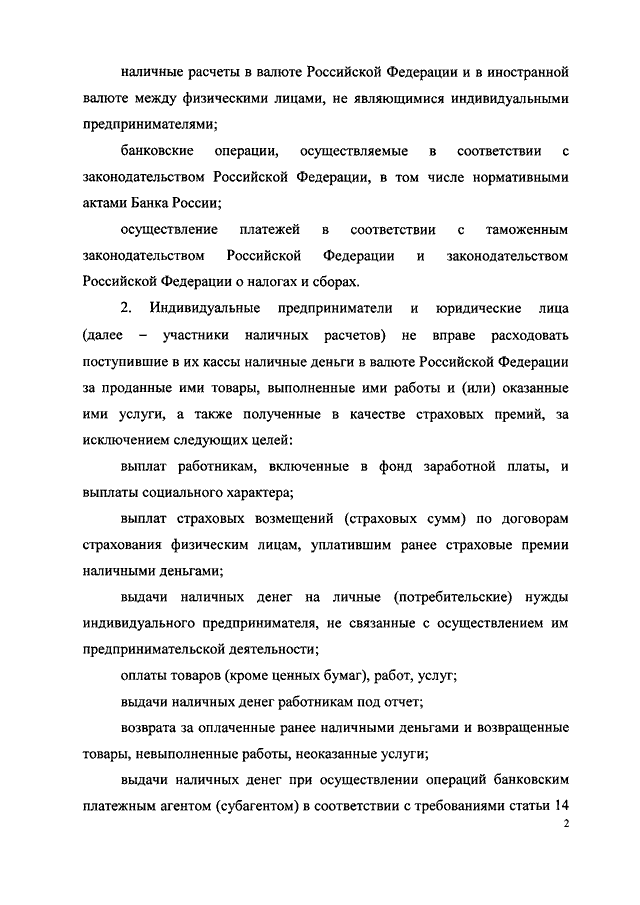 наличные расчеты в валюте Российской Федерации и в иностранной валюте между физическими лицами, не являющимися индивидуальными предпринимателями;

банковские операции, осуществляемые в соответствии с законодательством Российской Федерации, в том числе нормативными актами Банка России;

осуществление платежей в соответствии с таможенным законодательством Российской Федерации и законодательством Российской Федерации о налогах и сборах.

2. Индивидуальные предприниматели и юридические лица (далее – участники наличных расчетов) не вправе расходовать поступившие в их кассы наличные деньги в валюте Российской Федерации за проданные ими товары, выполненные ими работы и (или) оказанные ими услуги, а также полученные в качестве страховых премий, за исключением следующих целей:

выплат работникам, включенные в фонд заработной платы, и выплаты социального характера;

выплат страховых возмещений (страховых сумм) по договорам страхования физическим лицам, уплатившим ранее страховые премии наличными деньгами;

выдачи наличных денег на личные (потребительские) нужды индивидуального предпринимателя, не связанные с осуществлением им предпринимательской деятельности;

оплаты товаров (кроме ценных бумаг), работ, услуг;

выдачи наличных денег работникам под отчет;

возврата за оплаченные ранее наличными деньгами и возвращенные товары, невыполненные работы, неоказанные услуги;

выдачи наличных денег при осуществлении операций банковским платежным агентом (субагентом) в соответствии с требованиями статьи 14

2